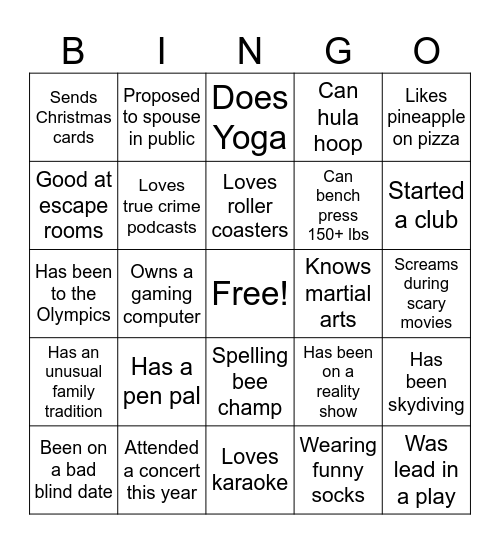 | B | I | N | G | O |
|---|---|---|---|---|
| Sends Christmas cards | Proposed to spouse in public | Does Yoga | Can hula hoop | Likes pineapple on pizza |
| Good at escape rooms | Loves true crime podcasts | Loves roller coasters | Can bench press 150+ lbs | Started a club |
| Has been to the Olympics | Owns a gaming computer | Free! | Knows martial arts | Screams during scary movies |
| Has an unusual family tradition | Has a pen pal | Spelling bee champ | Has been on a reality show | Has been skydiving |
| Been on a bad blind date | Attended a concert this year | Loves karaoke | Wearing funny socks | Was lead in a play |